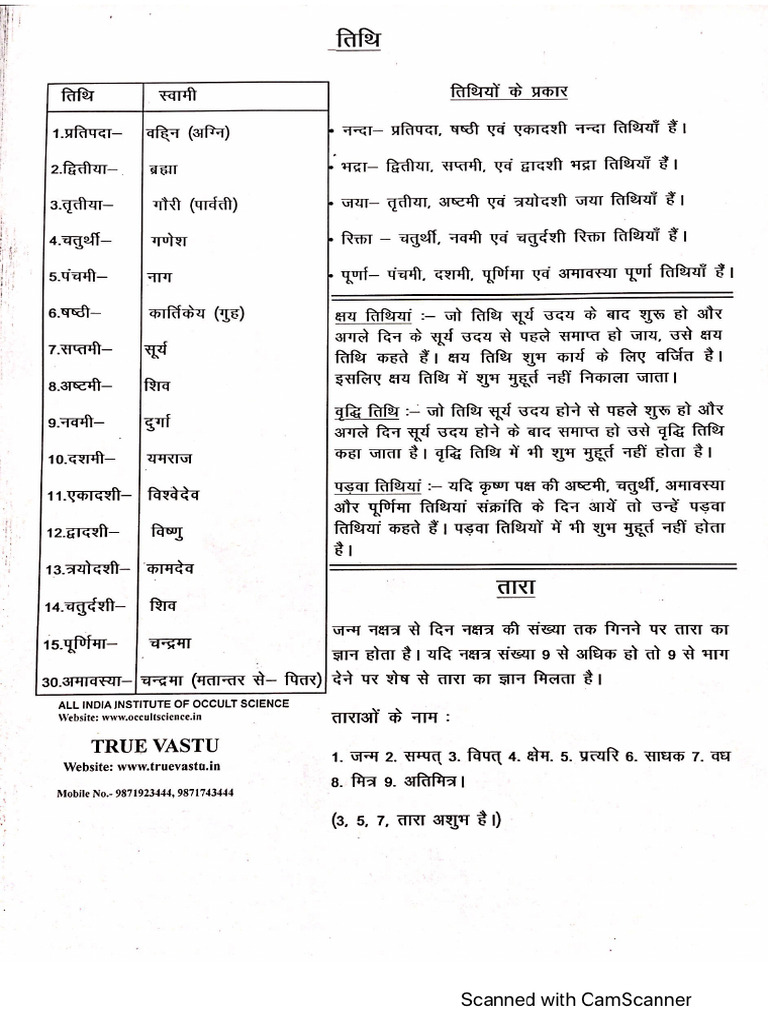 तिथि

| तिथि | स्वामी |
|---|---|
| 1.प्रतिपदा– | वह्नि (अग्नि) |
| 2.द्वितीया– | ब्रह्मा |
| 3.तृतीया– | गौरी (पार्वती) |
| 4.चतुर्थी– | गणेश |
| 5.पंचमी– | नाग |
| 6.षष्ठी– | कार्तिकेय (गुह) |
| 7.सप्तमी– | सूर्य |
| 8.अष्टमी– | शिव |
| 9.नवमी– | दुर्गा |
| 10.दशमी– | यमराज |
| 11.एकादशी– | विश्वेदेव |
| 12.द्वादशी– | विष्णु |
| 13.त्रयोदशी– | कामदेव |
| 14.चतुर्दशी– | शिव |
| 15.पूर्णिमा– | चन्द्रमा |
| 30.अमावस्या– | चन्द्रमा (मतान्तर से– पितर) |

ALL INDIA INSTITUTE OF OCCULT SCIENCE
Website: www.occultscience.in

TRUE VASTU
Website: www.truevastu.in

Mobile No.- 9871923444, 9871743444

तिथियों के प्रकार

• नन्दा– प्रतिपदा, षष्ठी एवं एकादशी नन्दा तिथियाँ हैं।

• भद्रा– द्वितीया, सप्तमी, एवं द्वादशी भद्रा तिथियाँ हैं।

• जया– तृतीया, अष्टमी एवं त्रयोदशी जया तिथियाँ हैं।

• रिक्ता – चतुर्थी, नवमी एवं चतुर्दशी रिक्ता तिथियाँ हैं।

• पूर्णा– पंचमी, दशमी, पूर्णिमा एवं अमावस्या पूर्णा तिथियाँ हैं।

क्षय तिथियां :– जो तिथि सूर्य उदय के बाद शुरू हो और अगले दिन के सूर्य उदय से पहले समाप्त हो जाय, उसे क्षय तिथि कहते हैं। क्षय तिथि शुभ कार्य के लिए वर्जित है। इसलिए क्षय तिथि में शुभ मुहूर्त नहीं निकाला जाता।

वृद्धि तिथि :– जो तिथि सूर्य उदय होने से पहले शुरू हो और अगले दिन सूर्य उदय होने के बाद समाप्त हो उसे वृद्धि तिथि कहा जाता है। वृद्धि तिथि में भी शुभ मुहूर्त नहीं होता है।

पड़वा तिथियां :– यदि कृष्ण पक्ष की अष्टमी, चतुर्थी, अमावस्या और पूर्णिमा तिथियां संक्रांति के दिन आयें तो उन्हें पड़वा तिथियां कहते हैं। पड़वा तिथियों में भी शुभ मुहूर्त नहीं होता है।

तारा

जन्म नक्षत्र से दिन नक्षत्र की संख्या तक गिनने पर तारा का ज्ञान होता है। यदि नक्षत्र संख्या 9 से अधिक हो तो 9 से भाग देने पर शेष से तारा का ज्ञान मिलता है।

ताराओं के नाम :

1. जन्म 2. सम्पत् 3. विपत् 4. क्षेम. 5. प्रत्यरि 6. साधक 7. वध 8. मित्र 9. अतिमित्र।

(3, 5, 7, तारा अशुभ है।)

Scanned with CamScanner